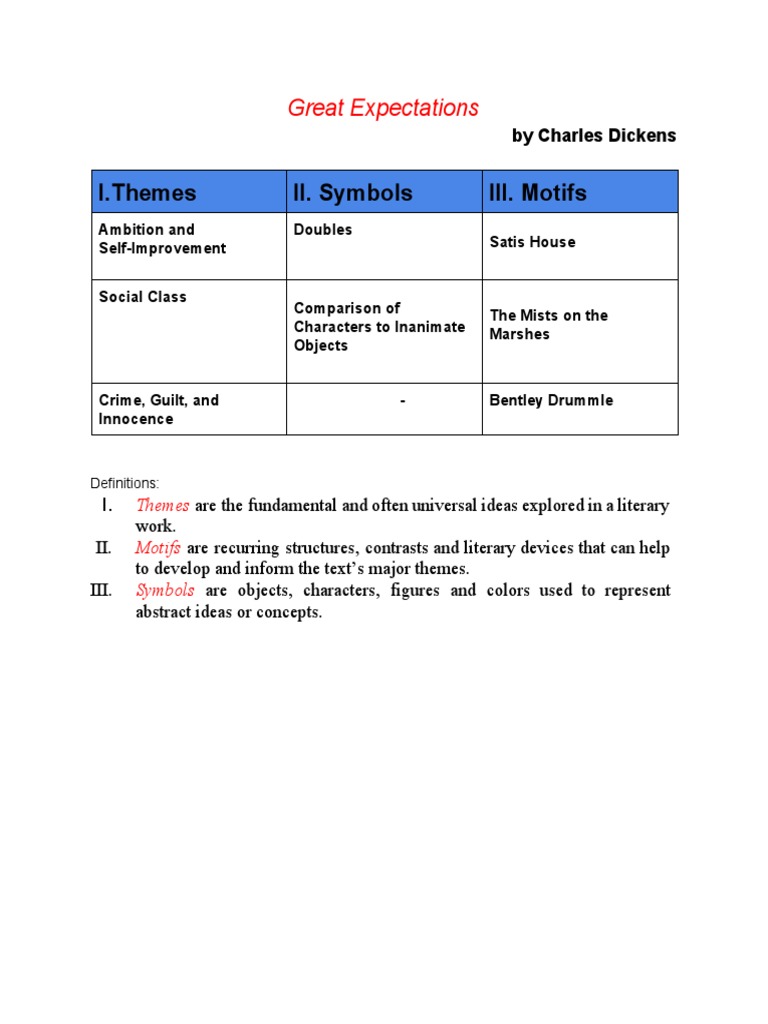 Great Expectations

by Charles Dickens

| I.Themes | II. Symbols | III. Motifs |
|---|---|---|
| Ambition and Self-Improvement | Doubles | Satis House |
| Social Class | Comparison of Characters to Inanimate Objects | The Mists on the Marshes |
| Crime, Guilt, and Innocence | - | Bentley Drummle |

Definitions:

I. Themes are the fundamental and often universal ideas explored in a literary work.

II. Motifs are recurring structures, contrasts and literary devices that can help to develop and inform the text's major themes.

III. Symbols are objects, characters, figures and colors used to represent abstract ideas or concepts.